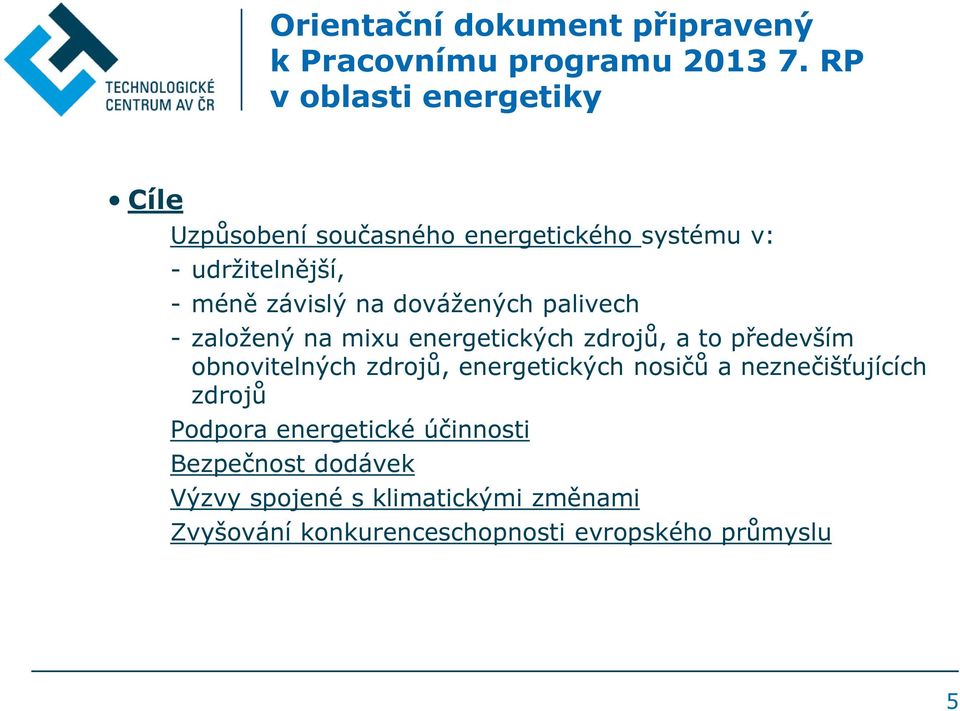 TECHNOLOGICKÉ CENTRUM AV ČR

Orientační dokument připravený k Pracovnímu programu 2013 7. RP v oblasti energetiky

• Cíle

Uzpůsobení současného energetického systému v:
- udržitelnější,
- méně závislý na dovážených palivech
- založený na mixu energetických zdrojů, a to především obnovitelných zdrojů, energetických nosičů a neznečišťujících zdrojů

Podpora energetické účinnosti

Bezpečnost dodávek

Výzvy spojené s klimatickými změnami

Zvyšování konkurenceschopnosti evropského průmyslu

5